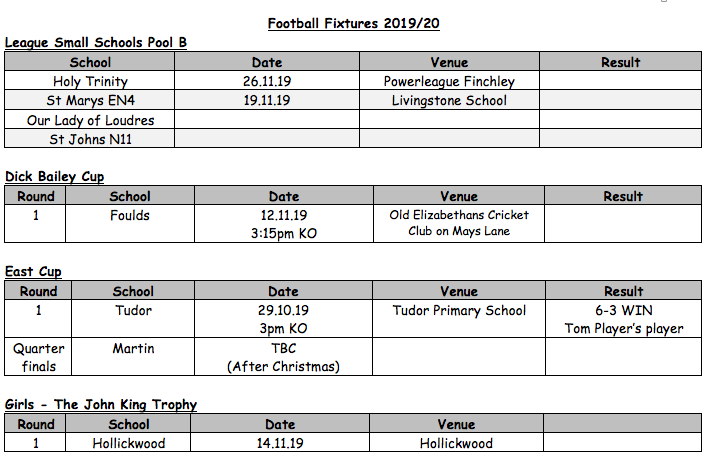 Football Fixtures 2019/20

League Small Schools Pool B

| School | Date | Venue | Result |
|---|---|---|---|
| Holy Trinity | 26.11.19 | Powerleague Finchley | |
| St Marys EN4 | 19.11.19 | Livingstone School | |
| Our Lady of Loudres | | | |
| St Johns N11 | | | |

Dick Bailey Cup

| Round | School | Date | Venue | Result |
|---|---|---|---|---|
| 1 | Foulds | 12.11.19 3:15pm KO | Old Elizabethans Cricket Club on Mays Lane | |

East Cup

| Round | School | Date | Venue | Result |
|---|---|---|---|---|
| 1 | Tudor | 29.10.19 3pm KO | Tudor Primary School | 6-3 WIN Tom Player's player |
| Quarter finals | Martin | TBC (After Christmas) | | |

Girls - The John King Trophy

| Round | School | Date | Venue | |
|---|---|---|---|---|
| 1 | Hollickwood | 14.11.19 | Hollickwood | |